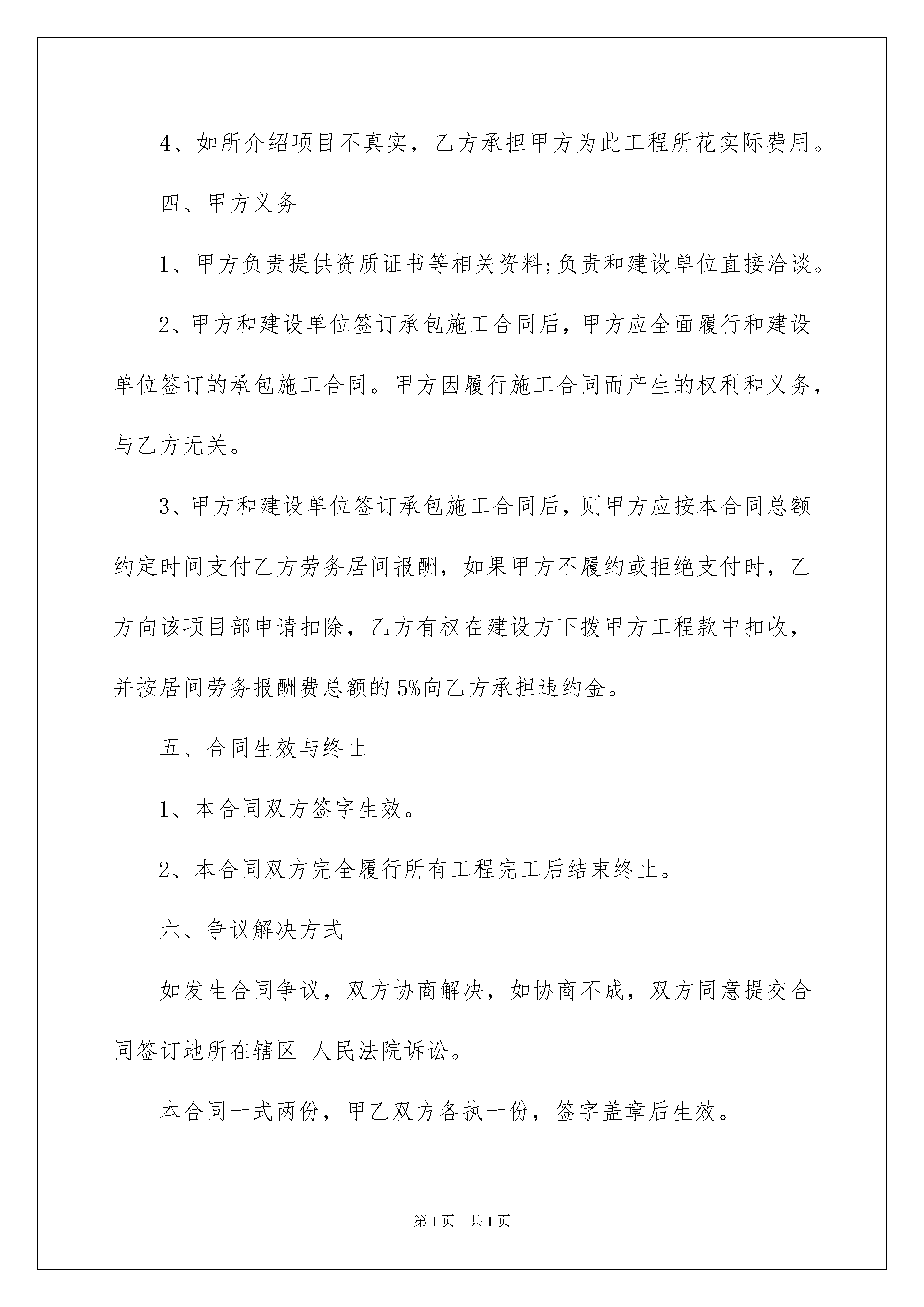 4、如所介绍项目不真实，乙方承担甲方为此工程所花实际费用。

四、甲方义务

1、甲方负责提供资质证书等相关资料;负责和建设单位直接洽谈。

2、甲方和建设单位签订承包施工合同后，甲方应全面履行和建设单位签订的承包施工合同。甲方因履行施工合同而产生的权利和义务，与乙方无关。

3、甲方和建设单位签订承包施工合同后，则甲方应按本合同总额约定时间支付乙方劳务居间报酬，如果甲方不履约或拒绝支付时，乙方向该项目部申请扣除，乙方有权在建设方下拨甲方工程款中扣收，并按居间劳务报酬费总额的5%向乙方承担违约金。

五、合同生效与终止

1、本合同双方签字生效。

2、本合同双方完全履行所有工程完工后结束终止。

六、争议解决方式

如发生合同争议，双方协商解决，如协商不成，双方同意提交合同签订地所在辖区 人民法院诉讼。

本合同一式两份，甲乙双方各执一份，签字盖章后生效。

第1页 共1页